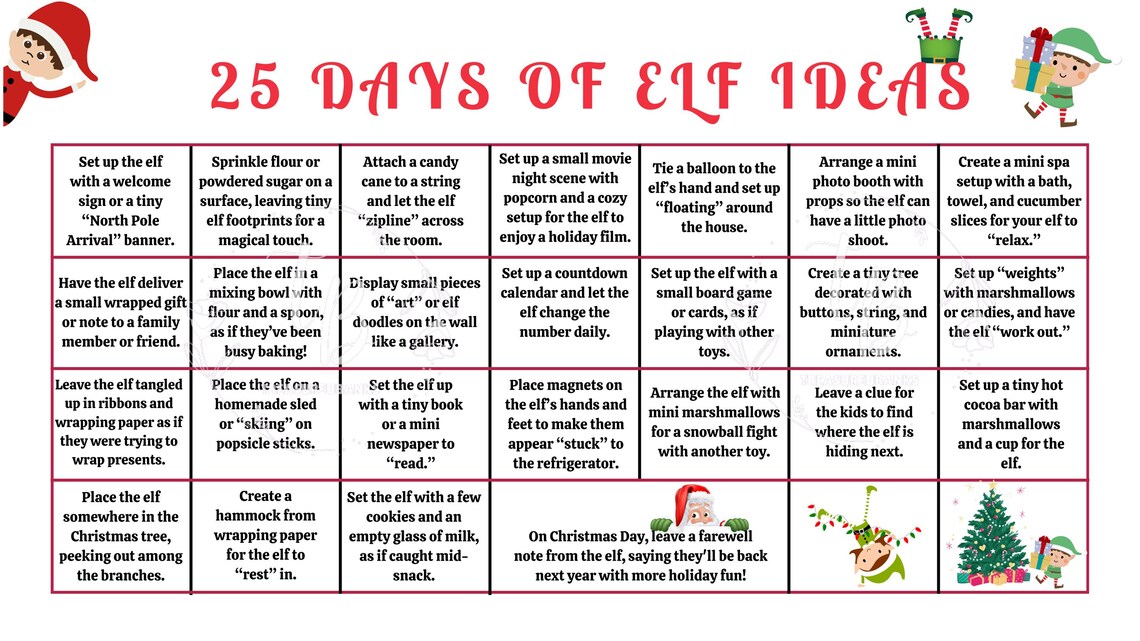 25 DAYS OF ELF IDEAS

| | | | | | | |
|---|---|---|---|---|---|---|
| Set up the elf with a welcome sign or a tiny "North Pole Arrival" banner. | Sprinkle flour or powdered sugar on a surface, leaving tiny elf footprints for a magical touch. | Attach a candy cane to a string and let the elf "zipline" across the room. | Set up a small movie night scene with popcorn and a cozy setup for the elf to enjoy a holiday film. | Tie a balloon to the elf's hand and set up "floating" around the house. | Arrange a mini photo booth with props so the elf can have a little photo shoot. | Create a mini spa setup with a bath, towel, and cucumber slices for your elf to "relax." |
| Have the elf deliver a small wrapped gift or note to a family member or friend. | Place the elf in a mixing bowl with flour and a spoon, as if they've been busy baking! | Display small pieces of "art" or elf doodles on the wall like a gallery. | Set up a countdown calendar and let the elf change the number daily. | Set up the elf with a small board game or cards, as if playing with other toys. | Create a tiny tree decorated with buttons, string, and miniature ornaments. | Set up "weights" with marshmallows or candies, and have the elf "work out." |
| Leave the elf tangled up in ribbons and wrapping paper as if they were trying to wrap presents. | Place the elf on a homemade sled or "skiing" on popsicle sticks. | Set the elf up with a tiny book or a mini newspaper to "read." | Place magnets on the elf's hands and feet to make them appear "stuck" to the refrigerator. | Arrange the elf with mini marshmallows for a snowball fight with another toy. | Leave a clue for the kids to find where the elf is hiding next. | Set up a tiny hot cocoa bar with marshmallows and a cup for the elf. |
| Place the elf somewhere in the Christmas tree, peeking out among the branches. | Create a hammock from wrapping paper for the elf to "rest" in. | Set the elf with a few cookies and an empty glass of milk, as if caught mid-snack. | On Christmas Day, leave a farewell note from the elf, saying they'll be back next year with more holiday fun! | | | |